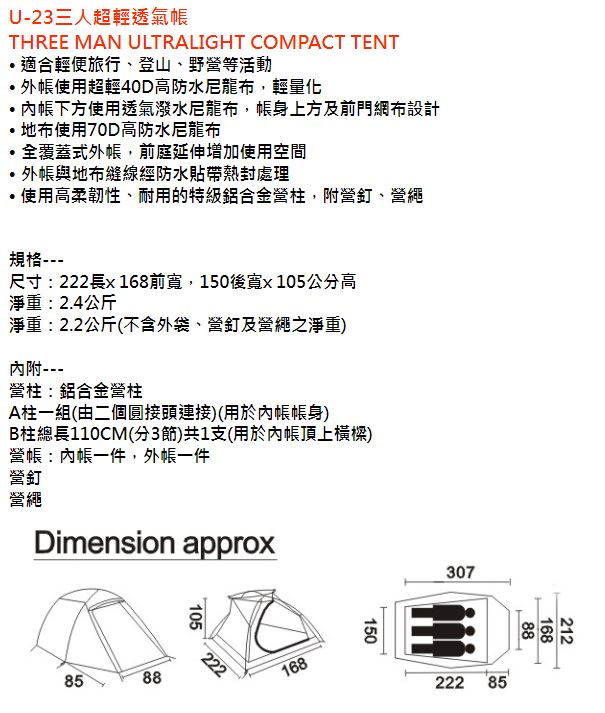 U-23三人超輕透氣帳
THREE MAN ULTRALIGHT COMPACT TENT
• 適合輕便旅行、登山、野營等活動
• 外帳使用超輕40D高防水尼龍布，輕量化
• 內帳下方使用透氣潑水尼龍布，帳身上方及前門網布設計
• 地布使用70D高防水尼龍布
• 全覆蓋式外帳，前庭延伸增加使用空間
• 外帳與地布縫線經防水貼帶熱封處理
• 使用高柔韌性、耐用的特級鋁合金營柱，附營釘、營繩

規格---
尺寸：222長x 168前寬，150後寬x 105公分高
淨重：2.4公斤
淨重：2.2公斤(不含外袋、營釘及營繩之淨重)

內附---
營柱：鋁合金營柱
A柱一組(由二個圓接頭連接)(用於內帳帳身)
B柱總長110CM(分3節)共1支(用於內帳頂上橫樑)
營帳：內帳一件，外帳一件
營釘
營繩

Dimension approx

85
88
105
222
168
307
150
88
168
212
222
85